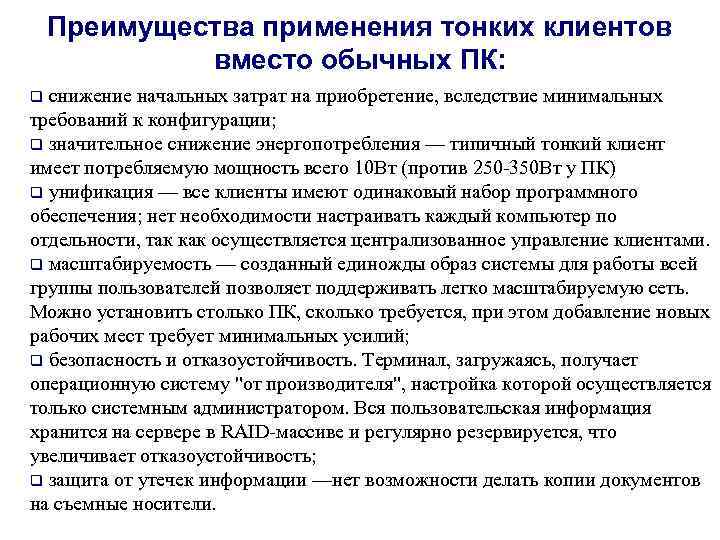 Преимущества применения тонких клиентов вместо обычных ПК:

❑ снижение начальных затрат на приобретение, вследствие минимальных требований к конфигурации;
❑ значительное снижение энергопотребления — типичный тонкий клиент имеет потребляемую мощность всего 10Вт (против 250-350Вт у ПК)
❑ унификация — все клиенты имеют одинаковый набор программного обеспечения; нет необходимости настраивать каждый компьютер по отдельности, так как осуществляется централизованное управление клиентами.
❑ масштабируемость — созданный единожды образ системы для работы всей группы пользователей позволяет поддерживать легко масштабируемую сеть. Можно установить столько ПК, сколько требуется, при этом добавление новых рабочих мест требует минимальных усилий;
❑ безопасность и отказоустойчивость. Терминал, загружаясь, получает операционную систему "от производителя", настройка которой осуществляется только системным администратором. Вся пользовательская информация хранится на сервере в RAID-массиве и регулярно резервируется, что увеличивает отказоустойчивость;
❑ защита от утечек информации —нет возможности делать копии документов на съемные носители.